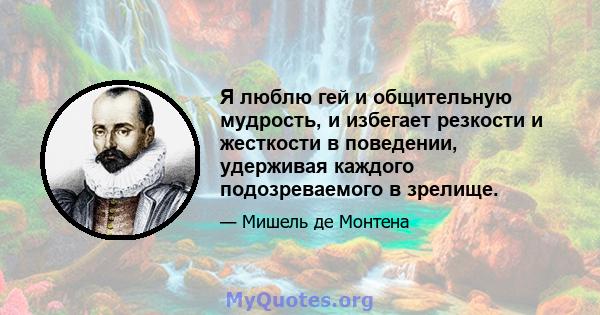 Я люблю гей и общительную мудрость, и избегает резкости и жесткости в поведении, удерживая каждого подозреваемого в зрелище.

— Мишель де Монтена

MyQuotes.org